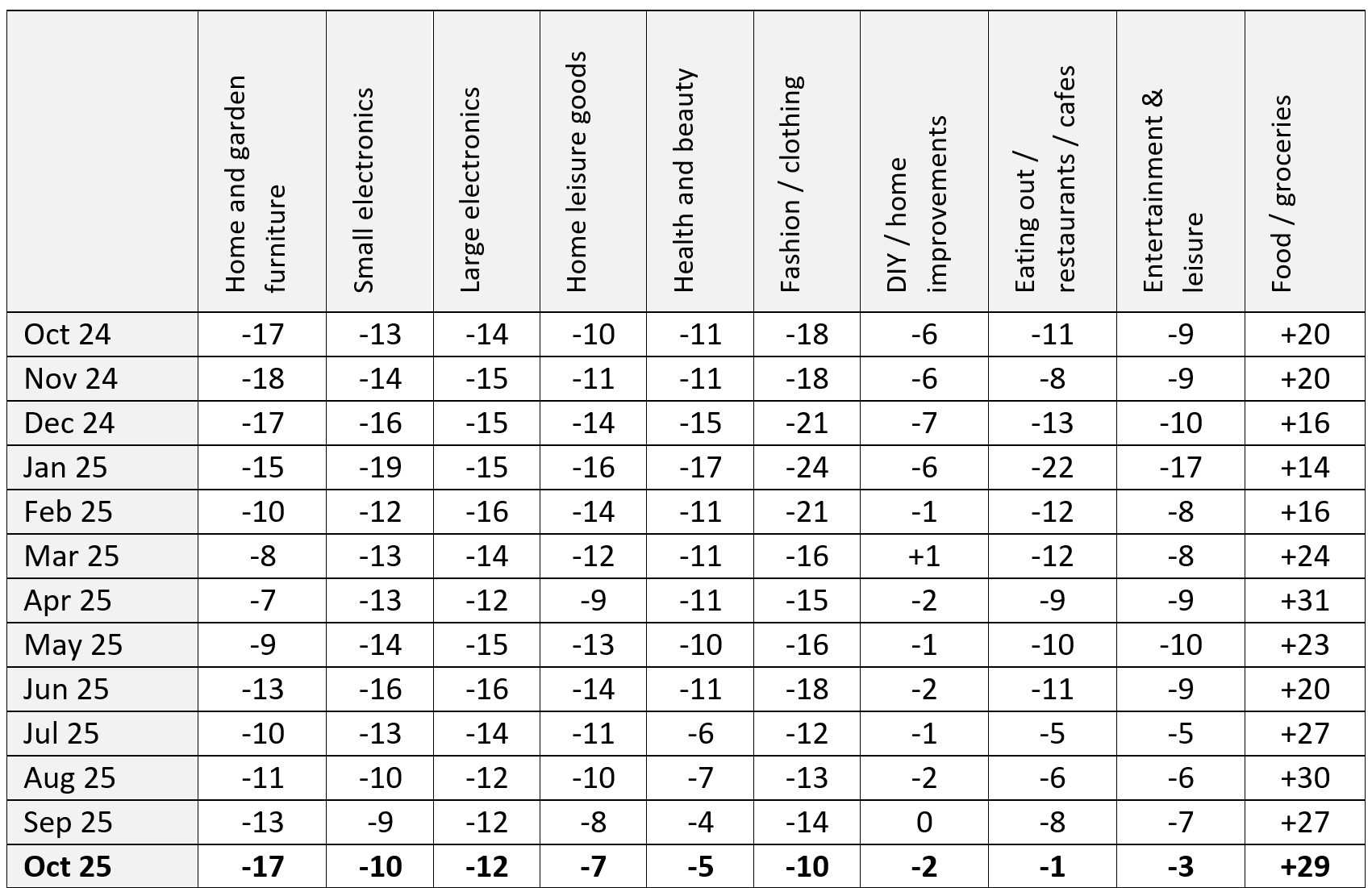 | | Home and garden furniture | Small electronics | Large electronics | Home leisure goods | Health and beauty | Fashion / clothing | DIY / home improvements | Eating out / restaurants / cafes | Entertainment & leisure | Food / groceries |
|---|---|---|---|---|---|---|---|---|---|---|
| Oct 24 | -17 | -13 | -14 | -10 | -11 | -18 | -6 | -11 | -9 | +20 |
| Nov 24 | -18 | -14 | -15 | -11 | -11 | -18 | -6 | -8 | -9 | +20 |
| Dec 24 | -17 | -16 | -15 | -14 | -15 | -21 | -7 | -13 | -10 | +16 |
| Jan 25 | -15 | -19 | -15 | -16 | -17 | -24 | -6 | -22 | -17 | +14 |
| Feb 25 | -10 | -12 | -16 | -14 | -11 | -21 | -1 | -12 | -8 | +16 |
| Mar 25 | -8 | -13 | -14 | -12 | -11 | -16 | +1 | -12 | -8 | +24 |
| Apr 25 | -7 | -13 | -12 | -9 | -11 | -15 | -2 | -9 | -9 | +31 |
| May 25 | -9 | -14 | -15 | -13 | -10 | -16 | -1 | -10 | -10 | +23 |
| Jun 25 | -13 | -16 | -16 | -14 | -11 | -18 | -2 | -11 | -9 | +20 |
| Jul 25 | -10 | -13 | -14 | -11 | -6 | -12 | -1 | -5 | -5 | +27 |
| Aug 25 | -11 | -10 | -12 | -10 | -7 | -13 | -2 | -6 | -6 | +30 |
| Sep 25 | -13 | -9 | -12 | -8 | -4 | -14 | 0 | -8 | -7 | +27 |
| **Oct 25** | **-17** | **-10** | **-12** | **-7** | **-5** | **-10** | **-2** | **-1** | **-3** | **+29** |